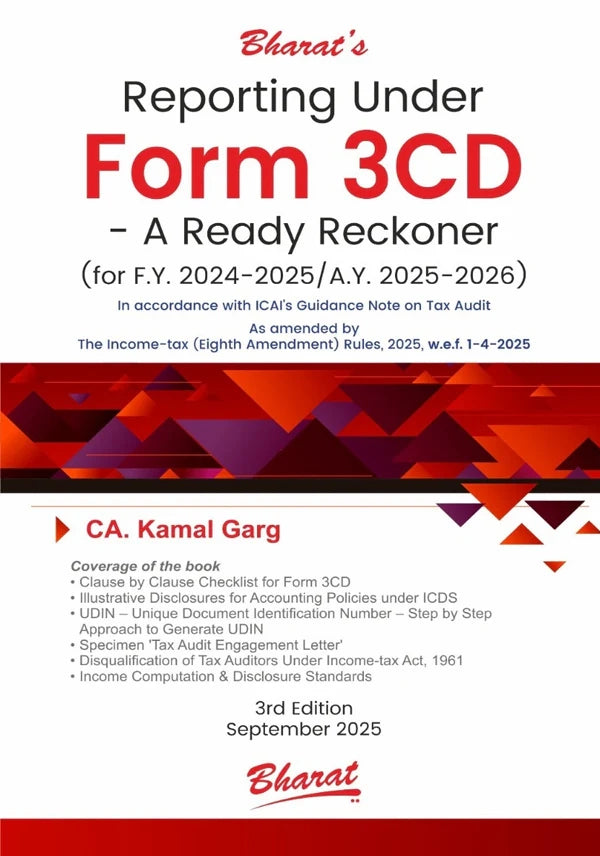 Bharat's

Reporting Under

Form 3CD

- A Ready Reckoner

(for F.Y. 2024-2025/A.Y. 2025-2026)

In accordance with ICAI's Guidance Note on Tax Audit

As amended by
The Income-tax (Eighth Amendment) Rules, 2025, w.e.f. 1-4-2025

CA. Kamal Garg

Coverage of the book
• Clause by Clause Checklist for Form 3CD
• Illustrative Disclosures for Accounting Policies under ICDS
• UDIN – Unique Document Identification Number – Step by Step Approach to Generate UDIN
• Specimen 'Tax Audit Engagement Letter'
• Disqualification of Tax Auditors Under Income-tax Act, 1961
• Income Computation & Disclosure Standards

3rd Edition
September 2025

Bharat